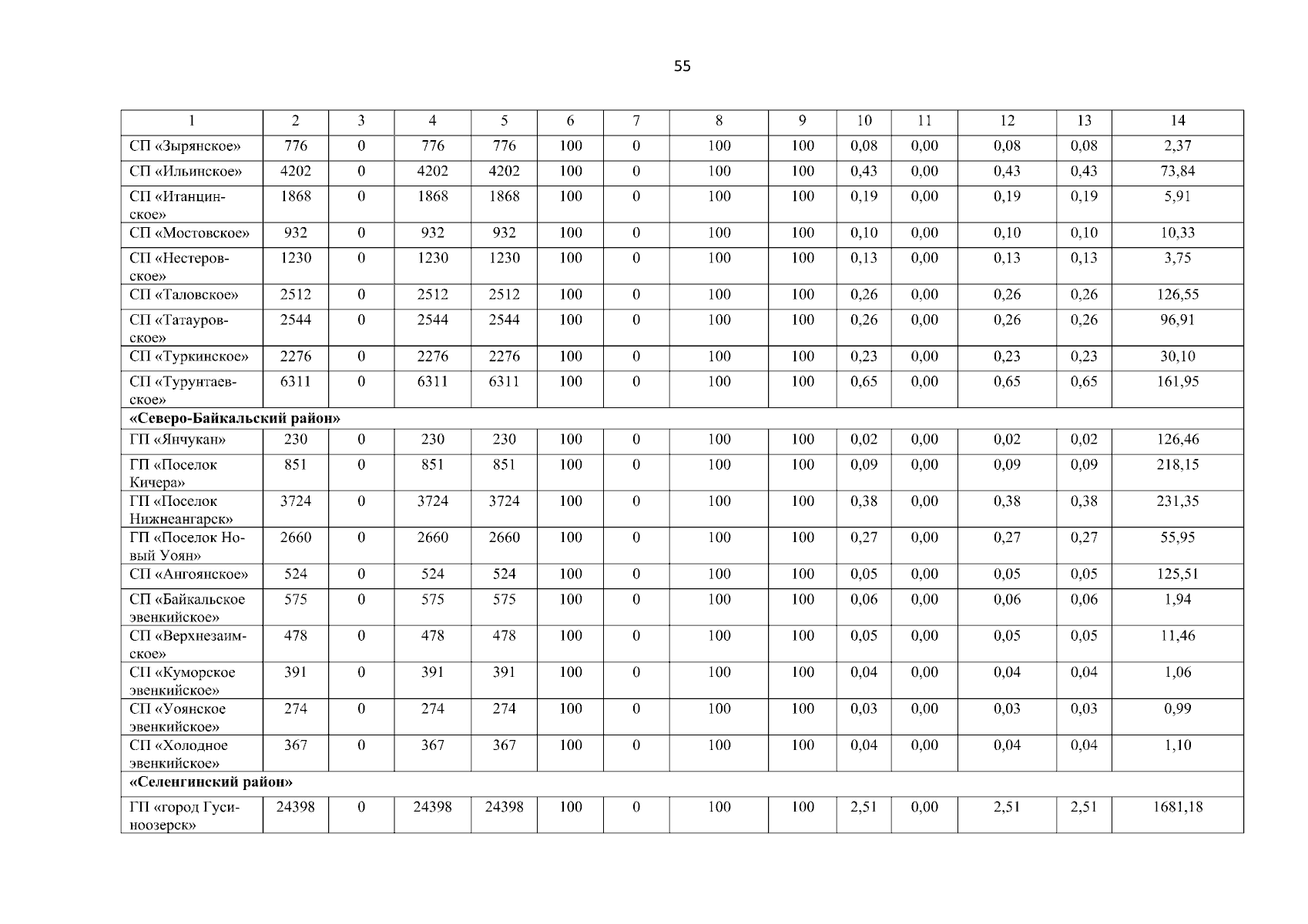 55

| 1 | 2 | 3 | 4 | 5 | 6 | 7 | 8 | 9 | 10 | 11 | 12 | 13 | 14 |
|---|---|---|---|---|---|---|---|---|---|---|---|---|---|
| СП «Зырянское» | 776 | 0 | 776 | 776 | 100 | 0 | 100 | 100 | 0,08 | 0,00 | 0,08 | 0,08 | 2,37 |
| СП «Ильинское» | 4202 | 0 | 4202 | 4202 | 100 | 0 | 100 | 100 | 0,43 | 0,00 | 0,43 | 0,43 | 73,84 |
| СП «Итанцинское» | 1868 | 0 | 1868 | 1868 | 100 | 0 | 100 | 100 | 0,19 | 0,00 | 0,19 | 0,19 | 5,91 |
| СП «Мостовское» | 932 | 0 | 932 | 932 | 100 | 0 | 100 | 100 | 0,10 | 0,00 | 0,10 | 0,10 | 10,33 |
| СП «Нестеровское» | 1230 | 0 | 1230 | 1230 | 100 | 0 | 100 | 100 | 0,13 | 0,00 | 0,13 | 0,13 | 3,75 |
| СП «Таловское» | 2512 | 0 | 2512 | 2512 | 100 | 0 | 100 | 100 | 0,26 | 0,00 | 0,26 | 0,26 | 126,55 |
| СП «Татауровское» | 2544 | 0 | 2544 | 2544 | 100 | 0 | 100 | 100 | 0,26 | 0,00 | 0,26 | 0,26 | 96,91 |
| СП «Туркинское» | 2276 | 0 | 2276 | 2276 | 100 | 0 | 100 | 100 | 0,23 | 0,00 | 0,23 | 0,23 | 30,10 |
| СП «Турунтаевское» | 6311 | 0 | 6311 | 6311 | 100 | 0 | 100 | 100 | 0,65 | 0,00 | 0,65 | 0,65 | 161,95 |
| **«Северо-Байкальский район»** | | | | | | | | | | | | | |
| ГП «Янчукан» | 230 | 0 | 230 | 230 | 100 | 0 | 100 | 100 | 0,02 | 0,00 | 0,02 | 0,02 | 126,46 |
| ГП «Поселок Кичера» | 851 | 0 | 851 | 851 | 100 | 0 | 100 | 100 | 0,09 | 0,00 | 0,09 | 0,09 | 218,15 |
| ГП «Поселок Нижнеангарск» | 3724 | 0 | 3724 | 3724 | 100 | 0 | 100 | 100 | 0,38 | 0,00 | 0,38 | 0,38 | 231,35 |
| ГП «Поселок Новый Уоян» | 2660 | 0 | 2660 | 2660 | 100 | 0 | 100 | 100 | 0,27 | 0,00 | 0,27 | 0,27 | 55,95 |
| СП «Ангоянское» | 524 | 0 | 524 | 524 | 100 | 0 | 100 | 100 | 0,05 | 0,00 | 0,05 | 0,05 | 125,51 |
| СП «Байкальское эвенкийское» | 575 | 0 | 575 | 575 | 100 | 0 | 100 | 100 | 0,06 | 0,00 | 0,06 | 0,06 | 1,94 |
| СП «Верхнезаимское» | 478 | 0 | 478 | 478 | 100 | 0 | 100 | 100 | 0,05 | 0,00 | 0,05 | 0,05 | 11,46 |
| СП «Куморское эвенкийское» | 391 | 0 | 391 | 391 | 100 | 0 | 100 | 100 | 0,04 | 0,00 | 0,04 | 0,04 | 1,06 |
| СП «Уоянское эвенкийское» | 274 | 0 | 274 | 274 | 100 | 0 | 100 | 100 | 0,03 | 0,00 | 0,03 | 0,03 | 0,99 |
| СП «Холодное эвенкийское» | 367 | 0 | 367 | 367 | 100 | 0 | 100 | 100 | 0,04 | 0,00 | 0,04 | 0,04 | 1,10 |
| **«Селенгинский район»** | | | | | | | | | | | | | |
| ГП «город Гусиноозерск» | 24398 | 0 | 24398 | 24398 | 100 | 0 | 100 | 100 | 2,51 | 0,00 | 2,51 | 2,51 | 1681,18 |